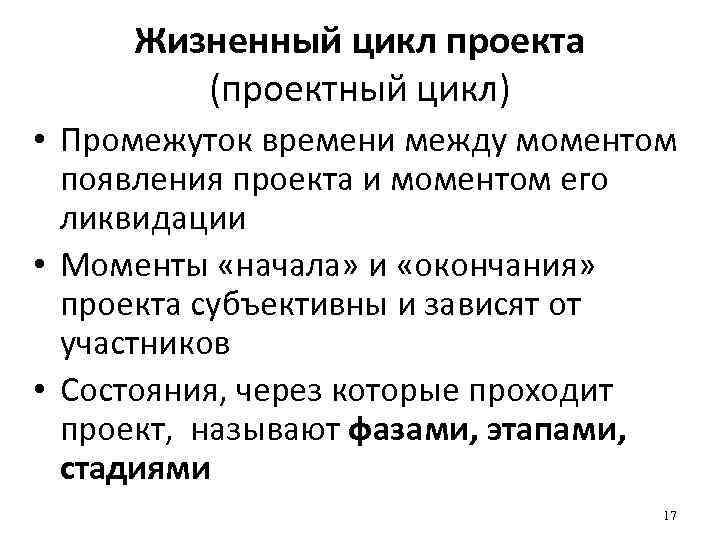 Жизненный цикл проекта
(проектный цикл)

• Промежуток времени между моментом появления проекта и моментом его ликвидации
• Моменты «начала» и «окончания» проекта субъективны и зависят от участников
• Состояния, через которые проходит проект, называют фазами, этапами, стадиями

17